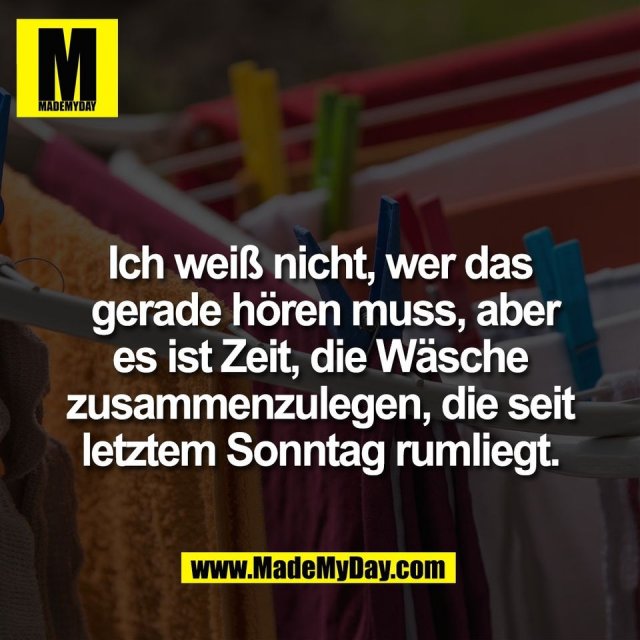 M
MADEMYDAY

Ich weiß nicht, wer das gerade hören muss, aber es ist Zeit, die Wäsche zusammenzulegen, die seit letztem Sonntag rumliegt.

www.MadeMyDay.com